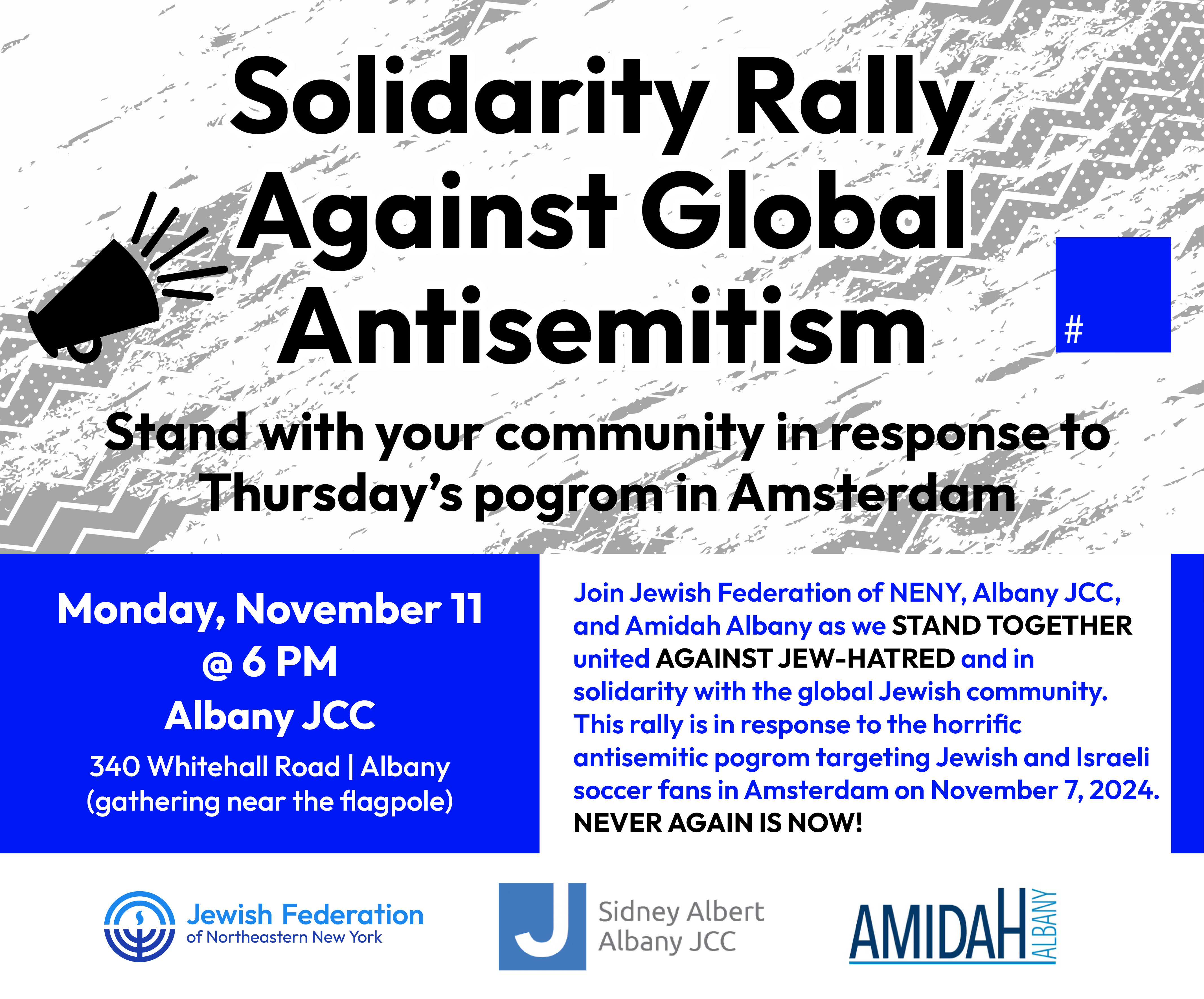 Solidarity Rally Against Global Antisemitism

#

Stand with your community in response to Thursday's pogrom in Amsterdam

Monday, November 11
@ 6 PM
Albany JCC
340 Whitehall Road | Albany
(gathering near the flagpole)

Join Jewish Federation of NENY, Albany JCC, and Amidah Albany as we STAND TOGETHER united AGAINST JEW-HATRED and in solidarity with the global Jewish community. This rally is in response to the horrific antisemitic pogrom targeting Jewish and Israeli soccer fans in Amsterdam on November 7, 2024. NEVER AGAIN IS NOW!

Jewish Federation
of Northeastern New York

J
Sidney Albert
Albany JCC

AMIDAH
ALBANY